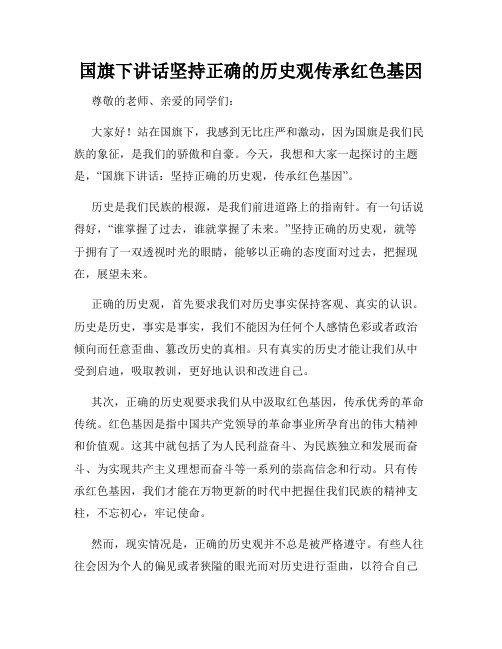 国旗下讲话坚持正确的历史观传承红色基因

尊敬的老师、亲爱的同学们：

大家好！站在国旗下，我感到无比庄严和激动，因为国旗是我们民族的象征，是我们的骄傲和自豪。今天，我想和大家一起探讨的主题是，“国旗下讲话：坚持正确的历史观，传承红色基因”。

历史是我们民族的根源，是我们前进道路上的指南针。有一句话说得好，“谁掌握了过去，谁就掌握了未来。”坚持正确的历史观，就等于拥有了一双透视时光的眼睛，能够以正确的态度面对过去，把握现在，展望未来。

正确的历史观，首先要求我们对历史事实保持客观、真实的认识。历史是历史，事实是事实，我们不能因为任何个人感情色彩或者政治倾向而任意歪曲、篡改历史的真相。只有真实的历史才能让我们从中受到启迪，吸取教训，更好地认识和改进自己。

其次，正确的历史观要求我们从中汲取红色基因，传承优秀的革命传统。红色基因是指中国共产党领导的革命事业所孕育出的伟大精神和价值观。这其中就包括了为人民利益奋斗、为民族独立和发展而奋斗、为实现共产主义理想而奋斗等一系列的崇高信念和行动。只有传承红色基因，我们才能在万物更新的时代中把握住我们民族的精神支柱，不忘初心，牢记使命。

然而，现实情况是，正确的历史观并不总是被严格遵守。有些人往往会因为个人的偏见或者狭隘的眼光而对历史进行歪曲，以符合自己